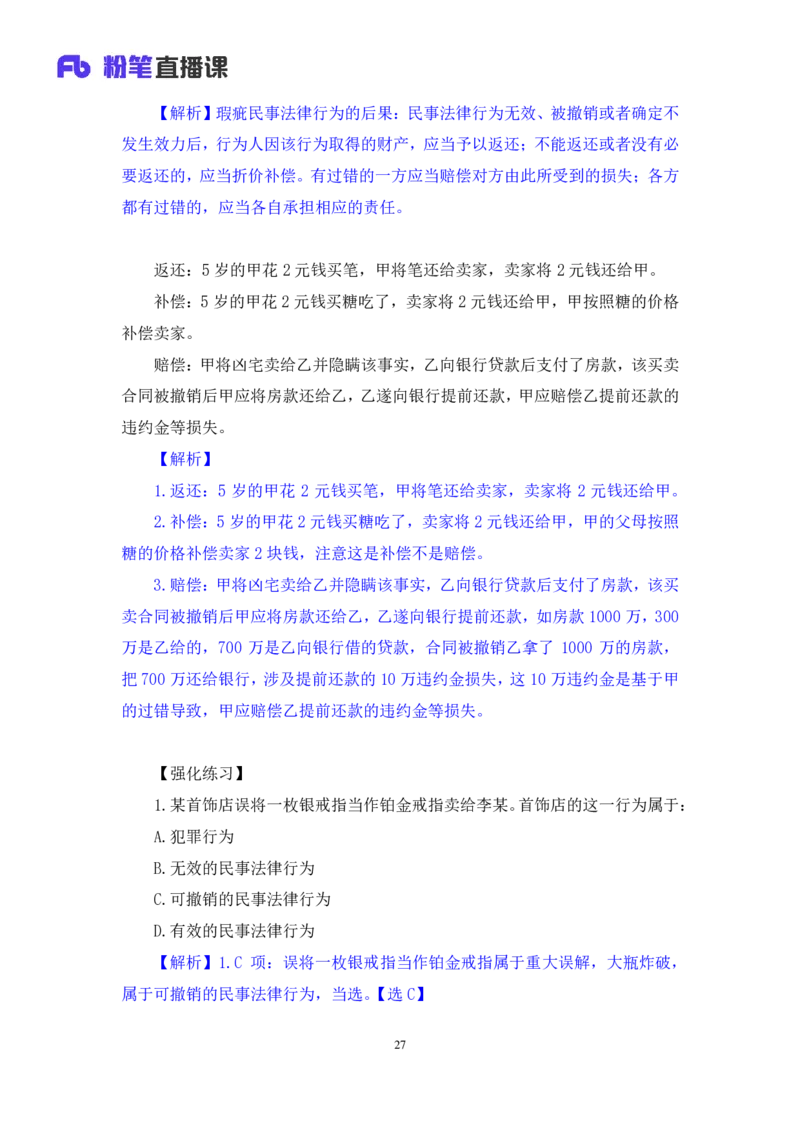 Fb 粉笔直播课

【解析】瑕疵民事法律行为的后果：民事法律行为无效、被撤销或者确定不发生效力后，行为人因该行为取得的财产，应当予以返还；不能返还或者没有必要返还的，应当折价补偿。有过错的一方应当赔偿对方由此所受到的损失；各方都有过错的，应当各自承担相应的责任。

返还：5岁的甲花2元钱买笔，甲将笔还给卖家，卖家将2元钱还给甲。

补偿：5岁的甲花2元钱买糖吃了，卖家将2元钱还给甲，甲按照糖的价格补偿卖家。

赔偿：甲将凶宅卖给乙并隐瞒该事实，乙向银行贷款后支付了房款，该买卖合同被撤销后甲应将房款还给乙，乙遂向银行提前还款，甲应赔偿乙提前还款的违约金等损失。

【解析】

1.返还：5岁的甲花2元钱买笔，甲将笔还给卖家，卖家将2元钱还给甲。

2.补偿：5岁的甲花2元钱买糖吃了，卖家将2元钱还给甲，甲的父母按照糖的价格补偿卖家2块钱，注意这是补偿不是赔偿。

3.赔偿：甲将凶宅卖给乙并隐瞒该事实，乙向银行贷款后支付了房款，该买卖合同被撤销后甲应将房款还给乙，乙遂向银行提前还款，如房款1000万，300万是乙给的，700万是乙向银行借的贷款，合同被撤销乙拿了1000万的房款，把700万还给银行，涉及提前还款的10万违约金损失，这10万违约金是基于甲的过错导致，甲应赔偿乙提前还款的违约金等损失。

【强化练习】

1.某首饰店误将一枚银戒指当作铂金戒指卖给李某。首饰店的这一行为属于：

A.犯罪行为

B.无效的民事法律行为

C.可撤销的民事法律行为

D.有效的民事法律行为

【解析】1.C项：误将一枚银戒指当作铂金戒指属于重大误解，大瓶炸破，属于可撤销的民事法律行为，当选。【选C】

27